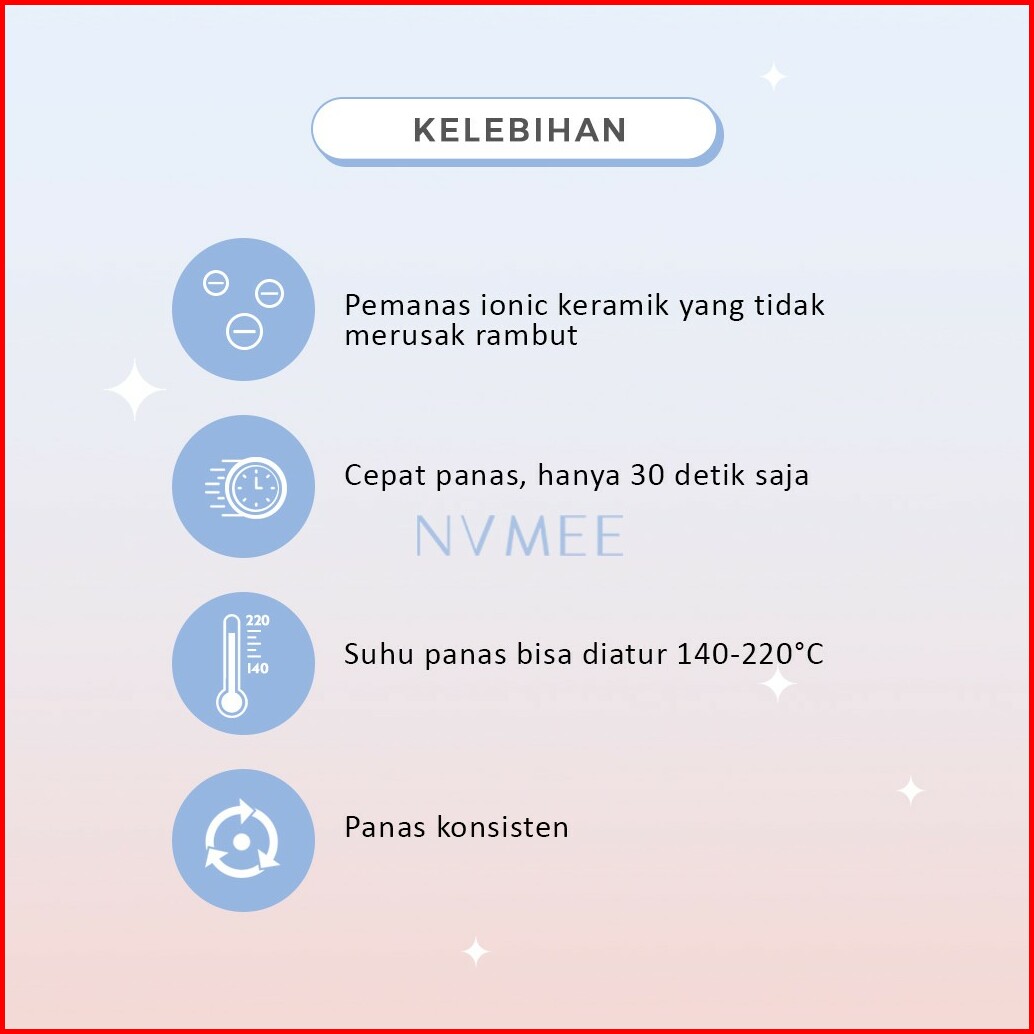 KELEBIHAN

Pemanas ionic keramik yang tidak merusak rambut

Cepat panas, hanya 30 detik saja

NVMEE

220
140

Suhu panas bisa diatur 140-220°C

Panas konsisten